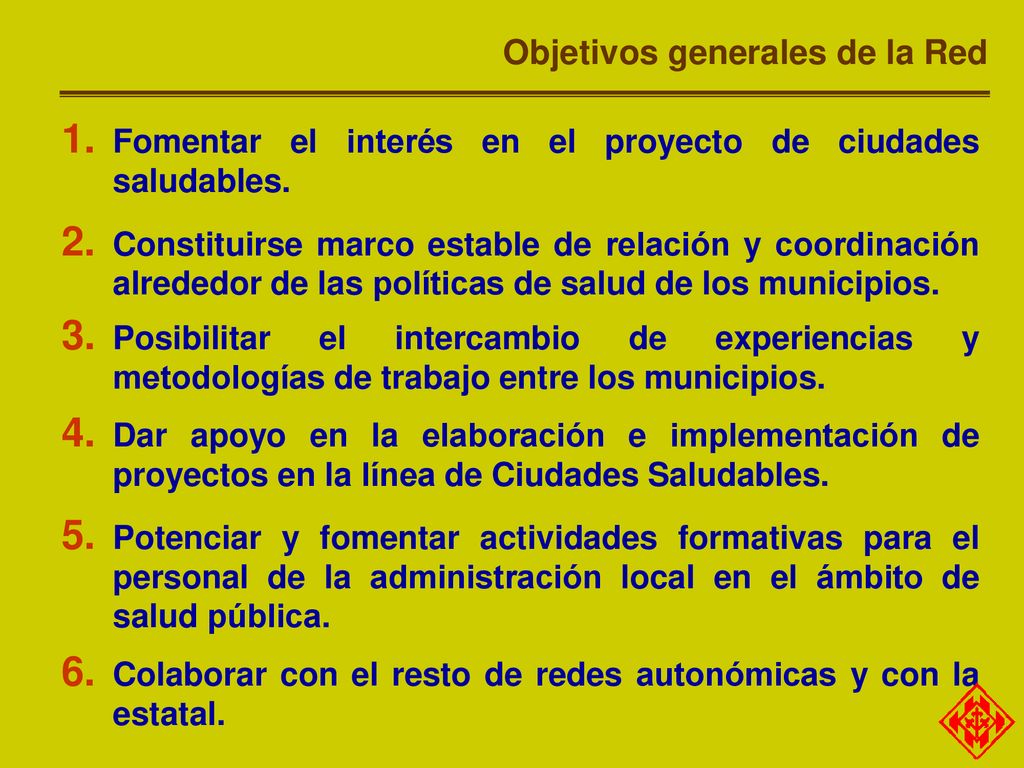 Objetivos generales de la Red

1. Fomentar el interés en el proyecto de ciudades saludables.

2. Constituirse marco estable de relación y coordinación alrededor de las políticas de salud de los municipios.

3. Posibilitar el intercambio de experiencias y metodologías de trabajo entre los municipios.

4. Dar apoyo en la elaboración e implementación de proyectos en la línea de Ciudades Saludables.

5. Potenciar y fomentar actividades formativas para el personal de la administración local en el ámbito de salud pública.

6. Colaborar con el resto de redes autonómicas y con la estatal.